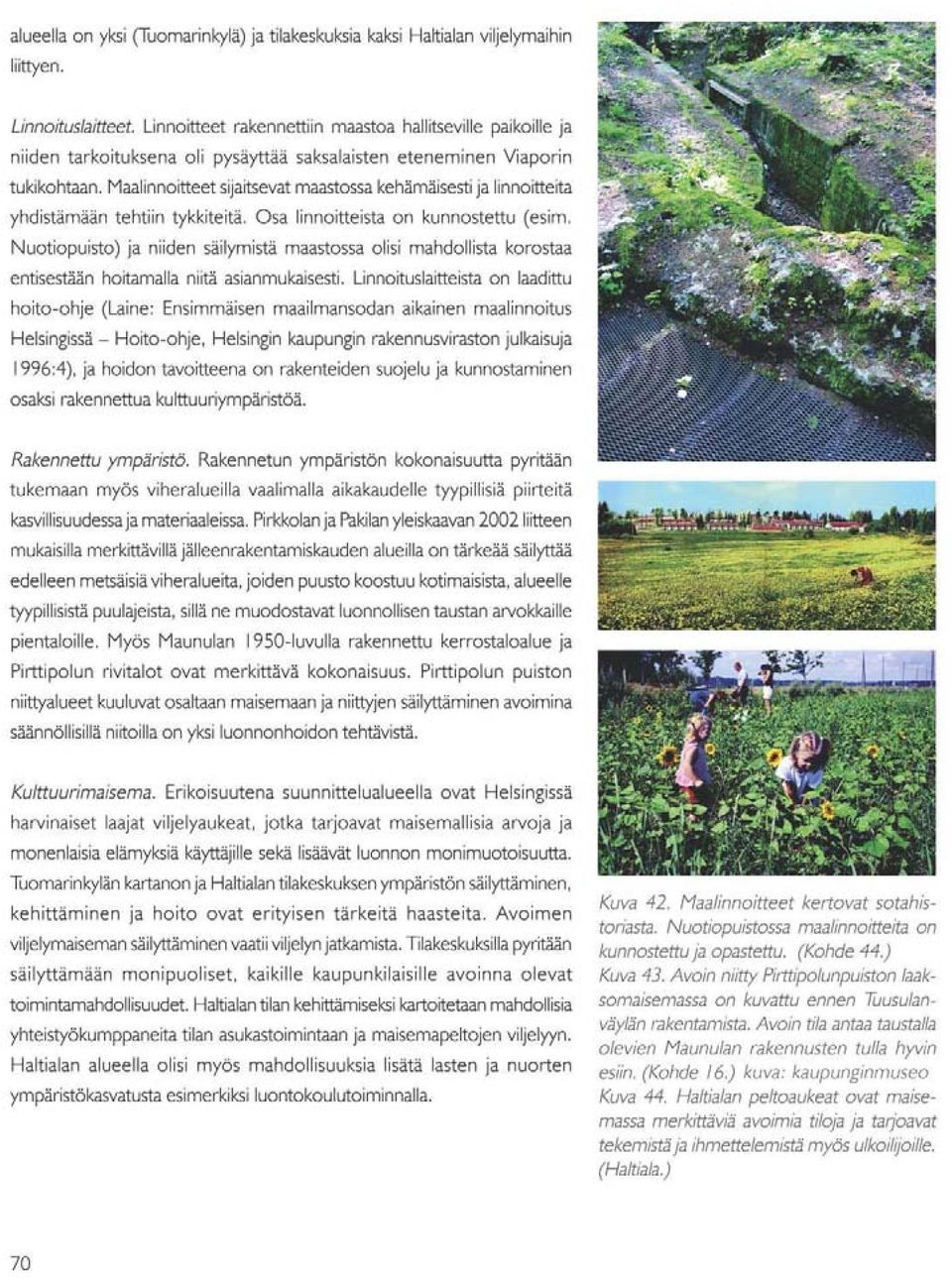 alueella on yksi (Tuomarinkylä) ja tilakeskuksia kaksi Haltialan viljelymaihin liittyen.

Linnoituslaitteet. Linnoitteet rakennettiin maastoa hallitseville paikoille ja niiden tarkoituksena oli pysäyttää saksalaisten eteneminen Viaporin tukikohtaan. Maalinnoitteet sijaitsevat maastossa kehämäisesti ja linnoitteita yhdistämään tehtiin tykkiteitä. Osa linnoitteista on kunnostettu (esim. Nuotiopuisto) ja niiden säilymistä maastossa olisi mahdollista korostaa entisestään hoitamalla niitä asianmukaisesti. Linnoituslaitteista on laadittu hoito-ohje (Laine: Ensimmäisen maailmansodan aikainen maalinnoitus Helsingissä – Hoito-ohje, Helsingin kaupungin rakennusviraston julkaisuja 1996:4), ja hoidon tavoitteena on rakenteiden suojelu ja kunnostaminen osaksi rakennettua kulttuuriympäristöä.

Rakennettu ympäristö. Rakennetun ympäristön kokonaisuutta pyritään tukemaan myös viheralueilla vaalimalla aikakaudelle tyypillisiä piirteitä kasvillisuudessa ja materiaaleissa. Pirkkolan ja Pakilan yleiskaavan 2002 liitteen mukaisilla merkittävillä jälleenrakentamiskauden alueilla on tärkeää säilyttää edelleen metsäisiä viheralueita, joiden puusto koostuu kotimaisista, alueelle tyypillisistä puulajeista, sillä ne muodostavat luonnollisen taustan arvokkaille pientaloille. Myös Maunulan 1950-luvulla rakennettu kerrostaloalue ja Pirttipolun rivitalot ovat merkittävä kokonaisuus. Pirttipolun puiston niittyalueet kuuluvat osaltaan maisemaan ja niittyjen säilyttäminen avoimina säännöllisillä niitoilla on yksi luonnonhoidon tehtävistä.

Kulttuurimaisema. Erikoisuutena suunnittelualueella ovat Helsingissä harvinaiset laajat viljelyaukeat, jotka tarjoavat maisemallisia arvoja ja monenlaisia elämyksiä käyttäjille sekä lisäävät luonnon monimuotoisuutta. Tuomarinkylän kartanon ja Haltialan tilakeskuksen ympäristön säilyttäminen, kehittäminen ja hoito ovat erityisen tärkeitä haasteita. Avoimen viljelymaiseman säilyttäminen vaatii viljelyn jatkamista. Tilakeskuksilla pyritään säilyttämään monipuoliset, kaikille kaupunkilaisille avoinna olevat toimintamahdollisuudet. Haltialan tilan kehittämiseksi kartoitetaan mahdollisia yhteistyökumppaneita tilan asukastoimintaan ja maisemapeltojen viljelyyn. Haltialan alueella olisi myös mahdollisuuksia lisätä lasten ja nuorten ympäristökasvatusta esimerkiksi luontokoulutoiminnalla.

Kuva 42. Maalinnoitteet kertovat sotahistoriasta. Nuotiopuistossa maalinnoitteita on kunnostettu ja opastettu. (Kohde 44.)
Kuva 43. Avoin niitty Pirttipolunpuiston laaksomaisemassa on kuvattu ennen Tuusulanväylän rakentamista. Avoin tila antaa taustalla olevien Maunulan rakennusten tulla hyvin esiin. (Kohde 16.) kuva: kaupunginmuseo
Kuva 44. Haltialan peltoaukeat ovat maisemassa merkittäviä avoimia tiloja ja tarjoavat tekemistä ja ihmettelemistä myös ulkoilijoille. (Haltiala.)

70